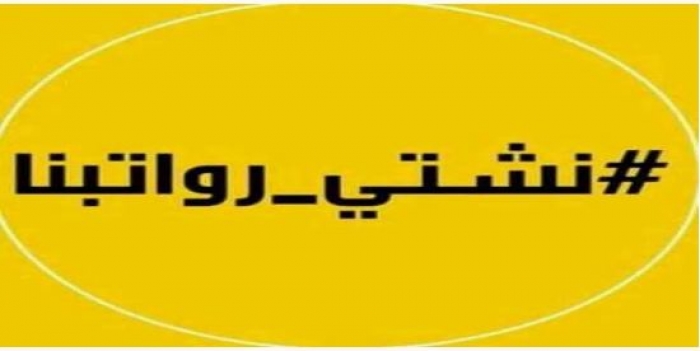 #نشتي_رواتبنا